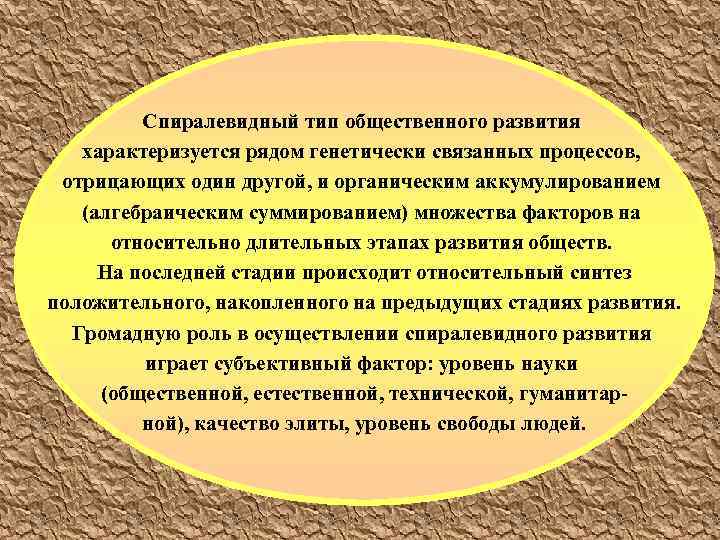 Спиралевидный тип общественного развития характеризуется рядом генетически связанных процессов, отрицающих один другой, и органическим аккумулированием (алгебраическим суммированием) множества факторов на относительно длительных этапах развития обществ.
На последней стадии происходит относительный синтез положительного, накопленного на предыдущих стадиях развития.
Громадную роль в осуществлении спиралевидного развития играет субъективный фактор: уровень науки (общественной, естественной, технической, гуманитарной), качество элиты, уровень свободы людей.